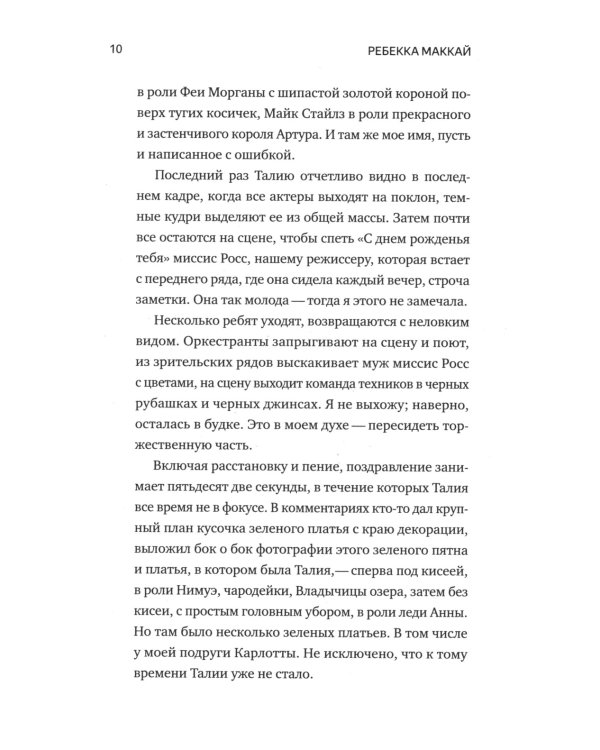 10 РЕБЕККА МАККАЙ

в роли Феи Морганы с шипастой золотой короной поверх тугих косичек, Майк Стайлз в роли прекрасного и застенчивого короля Артура. И там же мое имя, пусть и написанное с ошибкой.

Последний раз Талию отчетливо видно в последнем кадре, когда все актеры выходят на поклон, темные кудри выделяют ее из общей массы. Затем почти все остаются на сцене, чтобы спеть «С днем рожденья тебя» миссис Росс, нашему режиссеру, которая встает с переднего ряда, где она сидела каждый вечер, строча заметки. Она так молода — тогда я этого не замечала.

Несколько ребят уходят, возвращаются с неловким видом. Оркестранты запрыгивают на сцену и поют, из зрительских рядов выскакивает муж миссис Росс с цветами, на сцену выходит команда техников в черных рубашках и черных джинсах. Я не выхожу; наверно, осталась в будке. Это в моем духе — пересидеть торжественную часть.

Включая расстановку и пение, поздравление занимает пятьдесят две секунды, в течение которых Талия все время не в фокусе. В комментариях кто-то дал крупный план кусочка зеленого платья с краю декорации, выложил бок о бок фотографии этого зеленого пятна и платья, в котором была Талия,— сперва под кисеей, в роли Нимуэ, чародейки, Владычицы озера, затем без кисеи, с простым головным убором, в роли леди Анны. Но там было несколько зеленых платьев. В том числе у моей подруги Карлотты. Не исключено, что к тому времени Талии уже не стало.